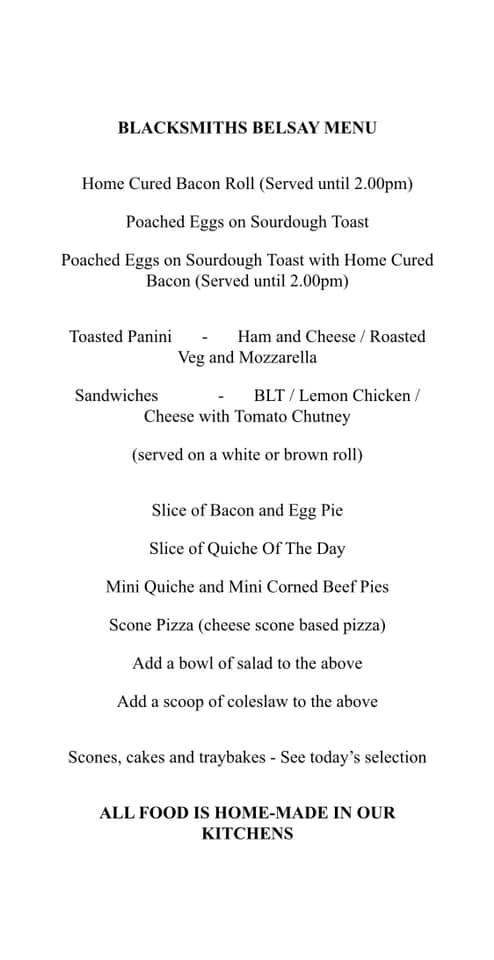 BLACKSMITHS BELSAY MENU

Home Cured Bacon Roll (Served until 2.00pm)

Poached Eggs on Sourdough Toast

Poached Eggs on Sourdough Toast with Home Cured Bacon (Served until 2.00pm)

Toasted Panini - Ham and Cheese / Roasted Veg and Mozzarella

Sandwiches - BLT / Lemon Chicken / Cheese with Tomato Chutney

(served on a white or brown roll)

Slice of Bacon and Egg Pie

Slice of Quiche Of The Day

Mini Quiche and Mini Corned Beef Pies

Scone Pizza (cheese scone based pizza)

Add a bowl of salad to the above

Add a scoop of coleslaw to the above

Scones, cakes and traybakes - See today's selection

ALL FOOD IS HOME-MADE IN OUR KITCHENS